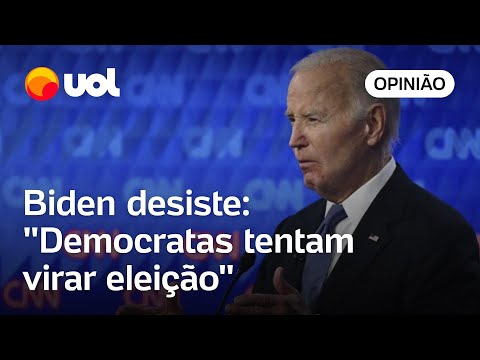 uol

OPINIÃO

Biden desiste: "Democratas tentam virar eleição"